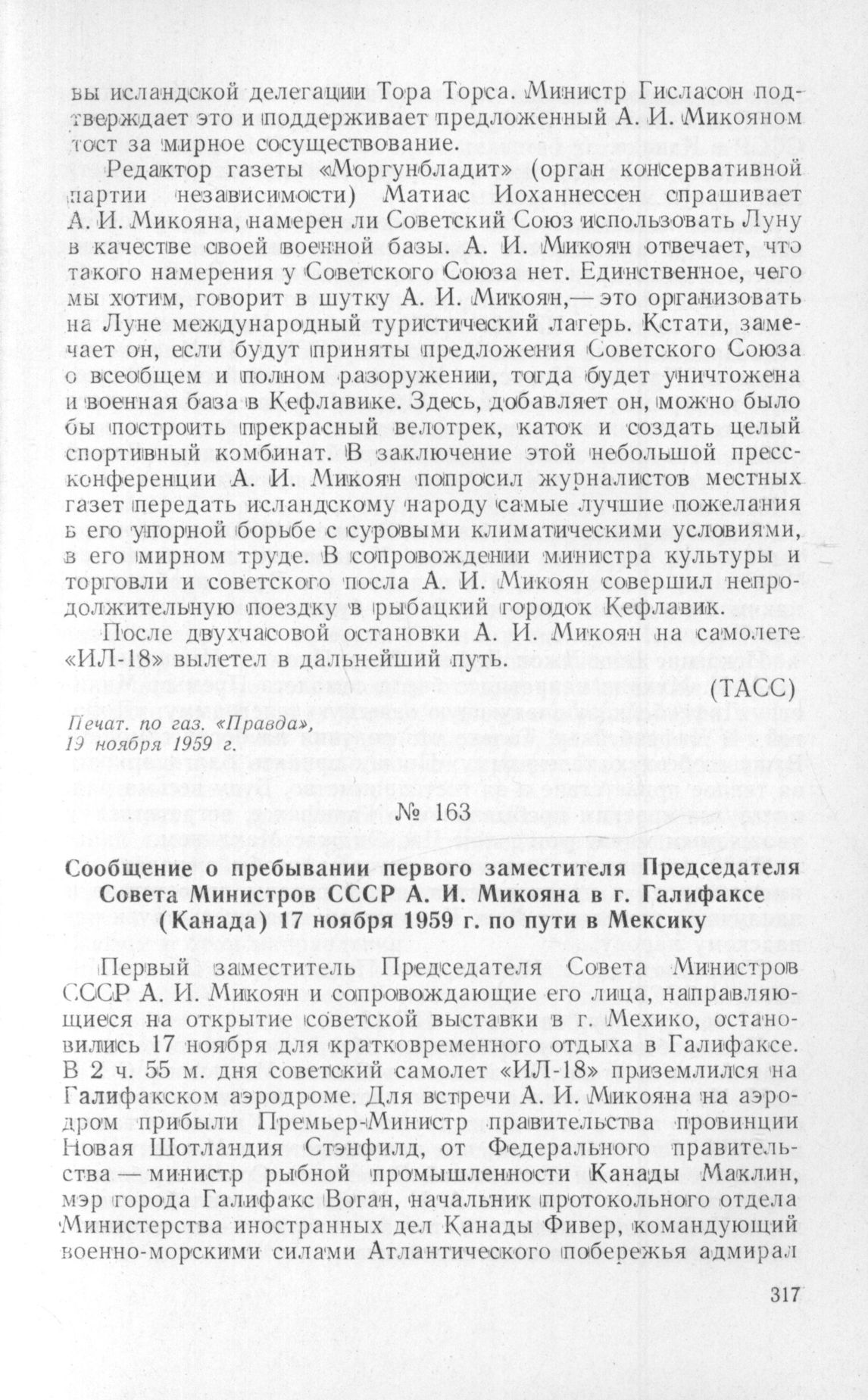 вы исландской делегации Тора Торса. Министр Гисласон подтверждает это и поддерживает предложенный А. И. Микояном тост за мирное сосуществование.

Редактор газеты «Моргунбладит» (орган консервативной партии независимости) Матиас Иоханнессен спрашивает А. И. Микояна, намерен ли Советский Союз использовать Луну в качестве своей военной базы. А. И. Микоян отвечает, что такого намерения у Советского Союза нет. Единственное, чего мы хотим, говорит в шутку А. И. Микоян,— это организовать на Луне международный туристический лагерь. Кстати, замечает он, если будут приняты предложения Советского Союза о всеобщем и полном разоружении, тогда будет уничтожена и военная база в Кефлавике. Здесь, добавляет он, можно было бы построить прекрасный велотрек, каток и создать целый спортивный комбинат. В заключение этой небольшой пресс-конференции А. И. Микоян попросил журналистов местных газет передать исландскому народу самые лучшие пожелания в его упорной борьбе с суровыми климатическими условиями, в его мирном труде. В сопровождении министра культуры и торговли и советского посла А. И. Микоян совершил непродолжительную поездку в рыбацкий городок Кефлавик.

После двухчасовой остановки А. И. Микоян на самолете «ИЛ-18» вылетел в дальнейший путь.

(ТАСС)

Печат. по газ. «Правда», 19 ноября 1959 г.

№ 163

Сообщение о пребывании первого заместителя Председателя Совета Министров СССР А. И. Микояна в г. Галифаксе (Канада) 17 ноября 1959 г. по пути в Мексику

Первый заместитель Председателя Совета Министров СССР А. И. Микоян и сопровождающие его лица, направляющиеся на открытие советской выставки в г. Мехико, остановились 17 ноября для кратковременного отдыха в Галифаксе. В 2 ч. 55 м. дня советский самолет «ИЛ-18» приземлился на Галифакском аэродроме. Для встречи А. И. Микояна на аэродром прибыли Премьер-Министр правительства провинции Новая Шотландия Стэнфилд, от Федерального правительства — министр рыбной промышленности Канады Маклин, мэр города Галифакс Воган, начальник протокольного отдела Министерства иностранных дел Канады Фивер, командующий военно-морскими силами Атлантического побережья адмирал

317